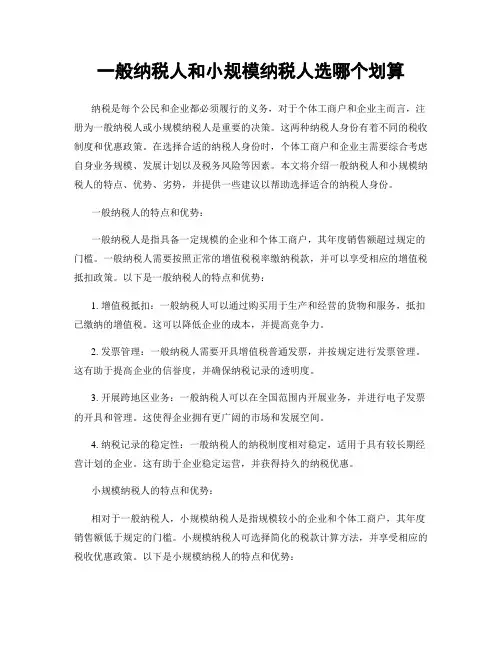 一般纳税人和小规模纳税人选哪个划算

纳税是每个公民和企业都必须履行的义务，对于个体工商户和企业主而言，注册为一般纳税人或小规模纳税人是重要的决策。这两种纳税人身份有着不同的税收制度和优惠政策。在选择合适的纳税人身份时，个体工商户和企业主需要综合考虑自身业务规模、发展计划以及税务风险等因素。本文将介绍一般纳税人和小规模纳税人的特点、优势、劣势，并提供一些建议以帮助选择适合的纳税人身份。

一般纳税人的特点和优势：

一般纳税人是指具备一定规模的企业和个体工商户，其年度销售额超过规定的门槛。一般纳税人需要按照正常的增值税税率缴纳税款，并可以享受相应的增值税抵扣政策。以下是一般纳税人的特点和优势：

1. 增值税抵扣：一般纳税人可以通过购买用于生产和经营的货物和服务，抵扣已缴纳的增值税。这可以降低企业的成本，并提高竞争力。

2. 发票管理：一般纳税人需要开具增值税普通发票，并按规定进行发票管理。这有助于提高企业的信誉度，并确保纳税记录的透明度。

3. 开展跨地区业务：一般纳税人可以在全国范围内开展业务，并进行电子发票的开具和管理。这使得企业拥有更广阔的市场和发展空间。

4. 纳税记录的稳定性：一般纳税人的纳税制度相对稳定，适用于具有较长期经营计划的企业。这有助于企业稳定运营，并获得持久的纳税优惠。

小规模纳税人的特点和优势：

相对于一般纳税人，小规模纳税人是指规模较小的企业和个体工商户，其年度销售额低于规定的门槛。小规模纳税人可选择简化的税款计算方法，并享受相应的税收优惠政策。以下是小规模纳税人的特点和优势：